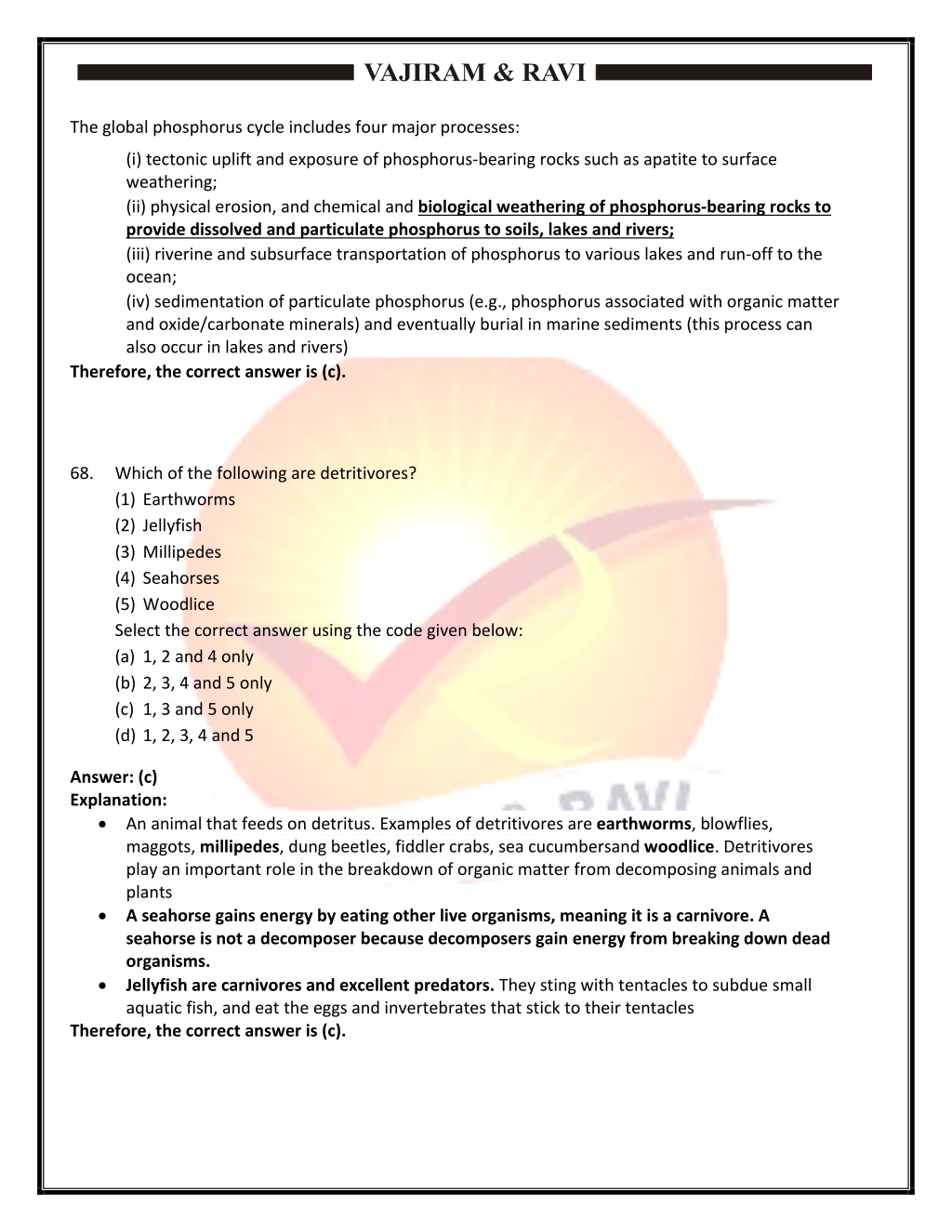 VAJIRAM & RAVI

The global phosphorus cycle includes four major processes:

(i) tectonic uplift and exposure of phosphorus-bearing rocks such as apatite to surface weathering;
(ii) physical erosion, and chemical and biological weathering of phosphorus-bearing rocks to provide dissolved and particulate phosphorus to soils, lakes and rivers;
(iii) riverine and subsurface transportation of phosphorus to various lakes and run-off to the ocean;
(iv) sedimentation of particulate phosphorus (e.g., phosphorus associated with organic matter and oxide/carbonate minerals) and eventually burial in marine sediments (this process can also occur in lakes and rivers)

Therefore, the correct answer is (c).

68. Which of the following are detritivores?
(1) Earthworms
(2) Jellyfish
(3) Millipedes
(4) Seahorses
(5) Woodlice
Select the correct answer using the code given below:
(a) 1, 2 and 4 only
(b) 2, 3, 4 and 5 only
(c) 1, 3 and 5 only
(d) 1, 2, 3, 4 and 5

Answer: (c)
Explanation:
• An animal that feeds on detritus. Examples of detritivores are earthworms, blowflies, maggots, millipedes, dung beetles, fiddler crabs, sea cucumbersand woodlice. Detritivores play an important role in the breakdown of organic matter from decomposing animals and plants
• A seahorse gains energy by eating other live organisms, meaning it is a carnivore. A seahorse is not a decomposer because decomposers gain energy from breaking down dead organisms.
• Jellyfish are carnivores and excellent predators. They sting with tentacles to subdue small aquatic fish, and eat the eggs and invertebrates that stick to their tentacles

Therefore, the correct answer is (c).